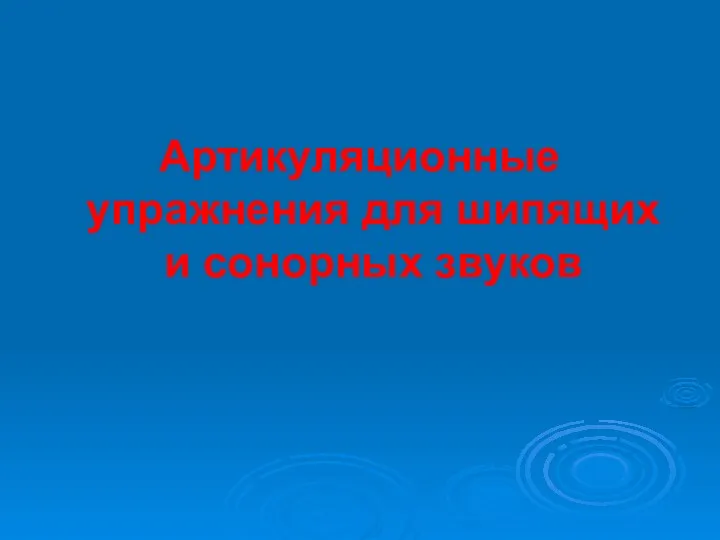 Артикуляционные упражнения для шипящих и сонорных звуков